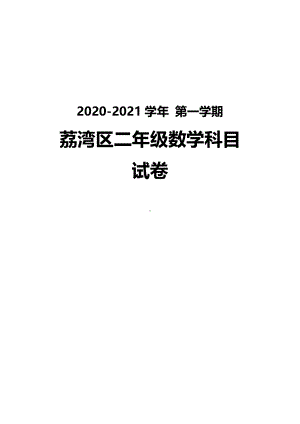 2020-2021 学年 第一学期

荔湾区二年级数学科目

试卷